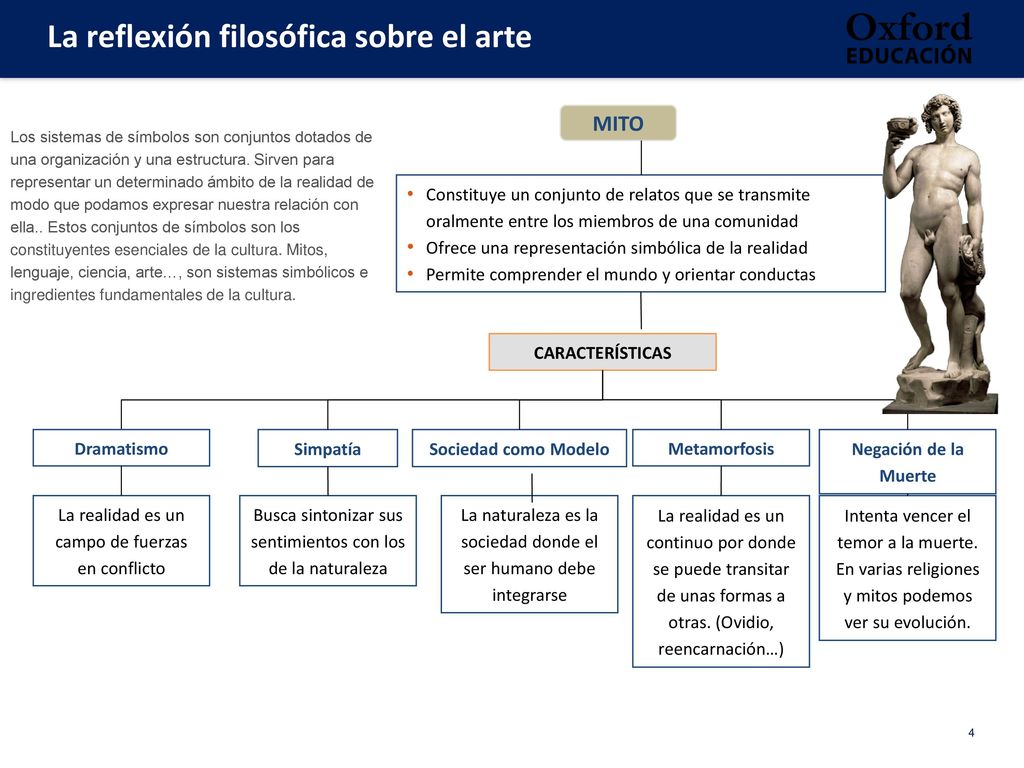 La reflexión filosófica sobre el arte

Oxford
EDUCACIÓN

Los sistemas de símbolos son conjuntos dotados de una organización y una estructura. Sirven para representar un determinado ámbito de la realidad de modo que podamos expresar nuestra relación con ella.. Estos conjuntos de símbolos son los constituyentes esenciales de la cultura. Mitos, lenguaje, ciencia, arte…, son sistemas simbólicos e ingredientes fundamentales de la cultura.

MITO

• Constituye un conjunto de relatos que se transmite oralmente entre los miembros de una comunidad
• Ofrece una representación simbólica de la realidad
• Permite comprender el mundo y orientar conductas

CARACTERÍSTICAS

Dramatismo

La realidad es un campo de fuerzas en conflicto

Simpatía

Busca sintonizar sus sentimientos con los de la naturaleza

Sociedad como Modelo

La naturaleza es la sociedad donde el ser humano debe integrarse

Metamorfosis

La realidad es un continuo por donde se puede transitar de unas formas a otras. (Ovidio, reencarnación…)

Negación de la Muerte

Intenta vencer el temor a la muerte. En varias religiones y mitos podemos ver su evolución.

4